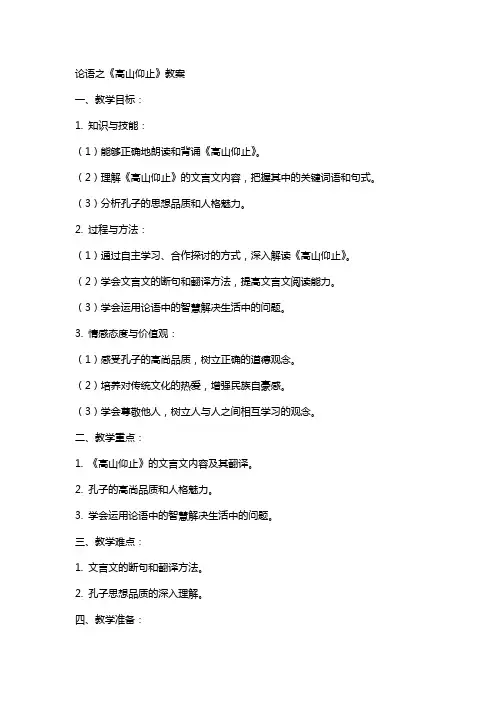 论语之《高山仰止》教案

一、教学目标：

1. 知识与技能：

（1）能够正确地朗读和背诵《高山仰止》。

（2）理解《高山仰止》的文言文内容，把握其中的关键词语和句式。

（3）分析孔子的思想品质和人格魅力。

2. 过程与方法：

（1）通过自主学习、合作探讨的方式，深入解读《高山仰止》。

（2）学会文言文的断句和翻译方法，提高文言文阅读能力。

（3）学会运用论语中的智慧解决生活中的问题。

3. 情感态度与价值观：

（1）感受孔子的高尚品质，树立正确的道德观念。

（2）培养对传统文化的热爱，增强民族自豪感。

（3）学会尊敬他人，树立人与人之间相互学习的观念。

二、教学重点：

1. 《高山仰止》的文言文内容及其翻译。

2. 孔子的高尚品质和人格魅力。

3. 学会运用论语中的智慧解决生活中的问题。

三、教学难点：

1. 文言文的断句和翻译方法。

2. 孔子思想品质的深入理解。

四、教学准备：